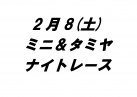 2月8(土)
ミニ＆タミヤ
ナイトレース